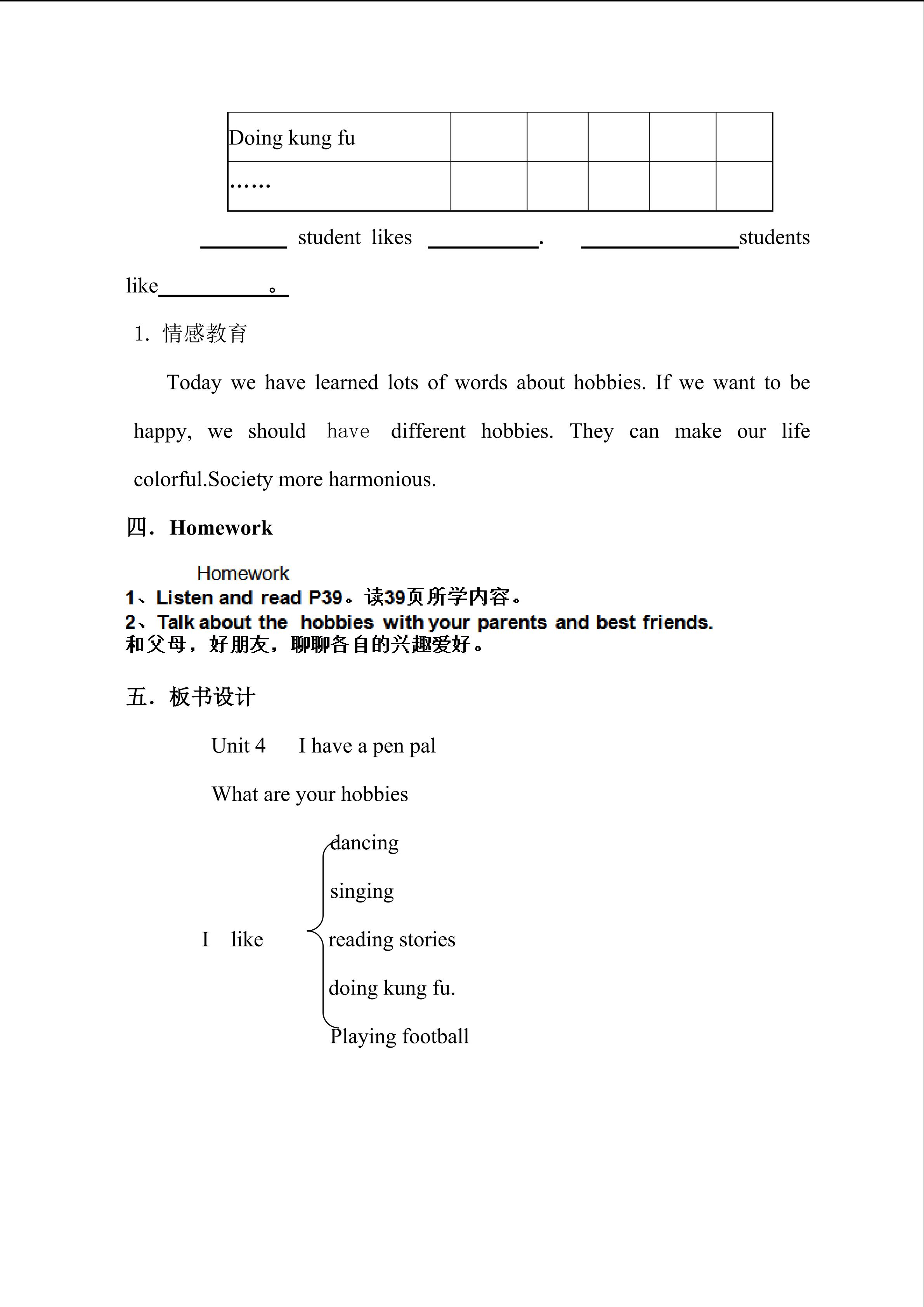 | Doing kung fu | | | | | |
|---|---|---|---|---|---|
| …… | | | | | |

________ student likes __________. ______________students like__________。

1. 情感教育

Today we have learned lots of words about hobbies. If we want to be happy, we should have different hobbies. They can make our life colorful.Society more harmonious.

四. Homework

Homework
1、Listen and read P39。读39页所学内容。
2、Talk about the hobbies with your parents and best friends.
和父母，好朋友，聊聊各自的兴趣爱好。

五. 板书设计

Unit 4 I have a pen pal

What are your hobbies

I like dancing
singing
reading stories
doing kung fu.
Playing football